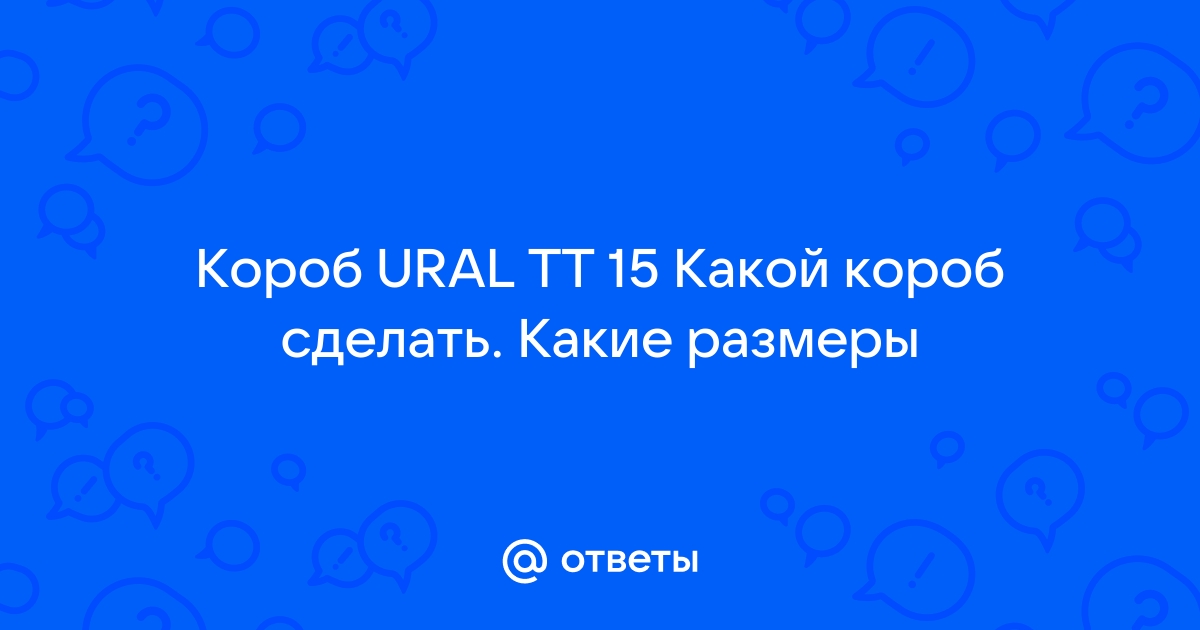 Короб URAL TT 15 Какой короб сделать. Какие размеры

@ ответы